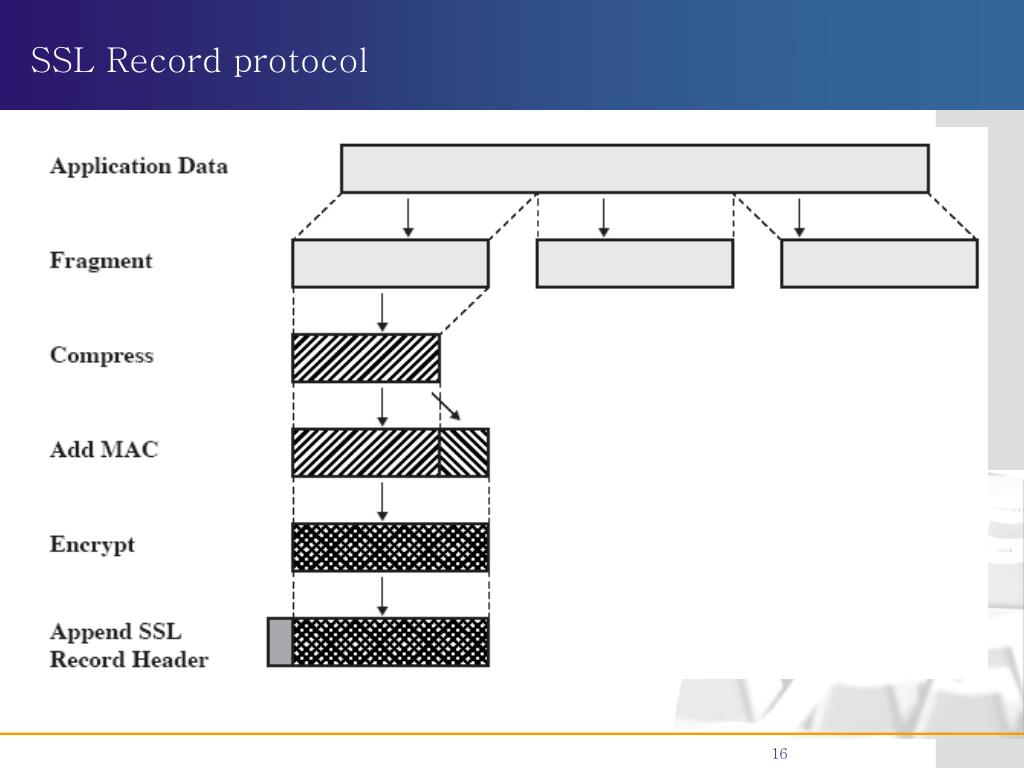 SSL Record protocol

Application Data

Fragment

Compress

Add MAC

Encrypt

Append SSL Record Header

16